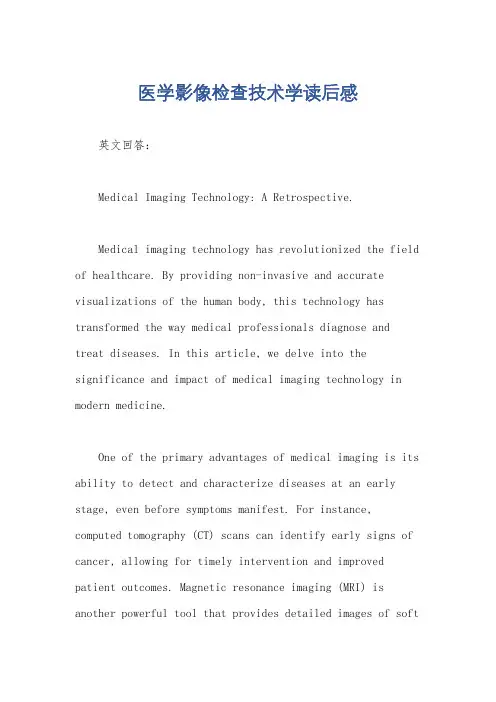 医学影像检查技术学读后感

英文回答:

Medical Imaging Technology: A Retrospective.

Medical imaging technology has revolutionized the field of healthcare. By providing non-invasive and accurate visualizations of the human body, this technology has transformed the way medical professionals diagnose and treat diseases. In this article, we delve into the significance and impact of medical imaging technology in modern medicine.

One of the primary advantages of medical imaging is its ability to detect and characterize diseases at an early stage, even before symptoms manifest. For instance, computed tomography (CT) scans can identify early signs of cancer, allowing for timely intervention and improved patient outcomes. Magnetic resonance imaging (MRI) is another powerful tool that provides detailed images of soft